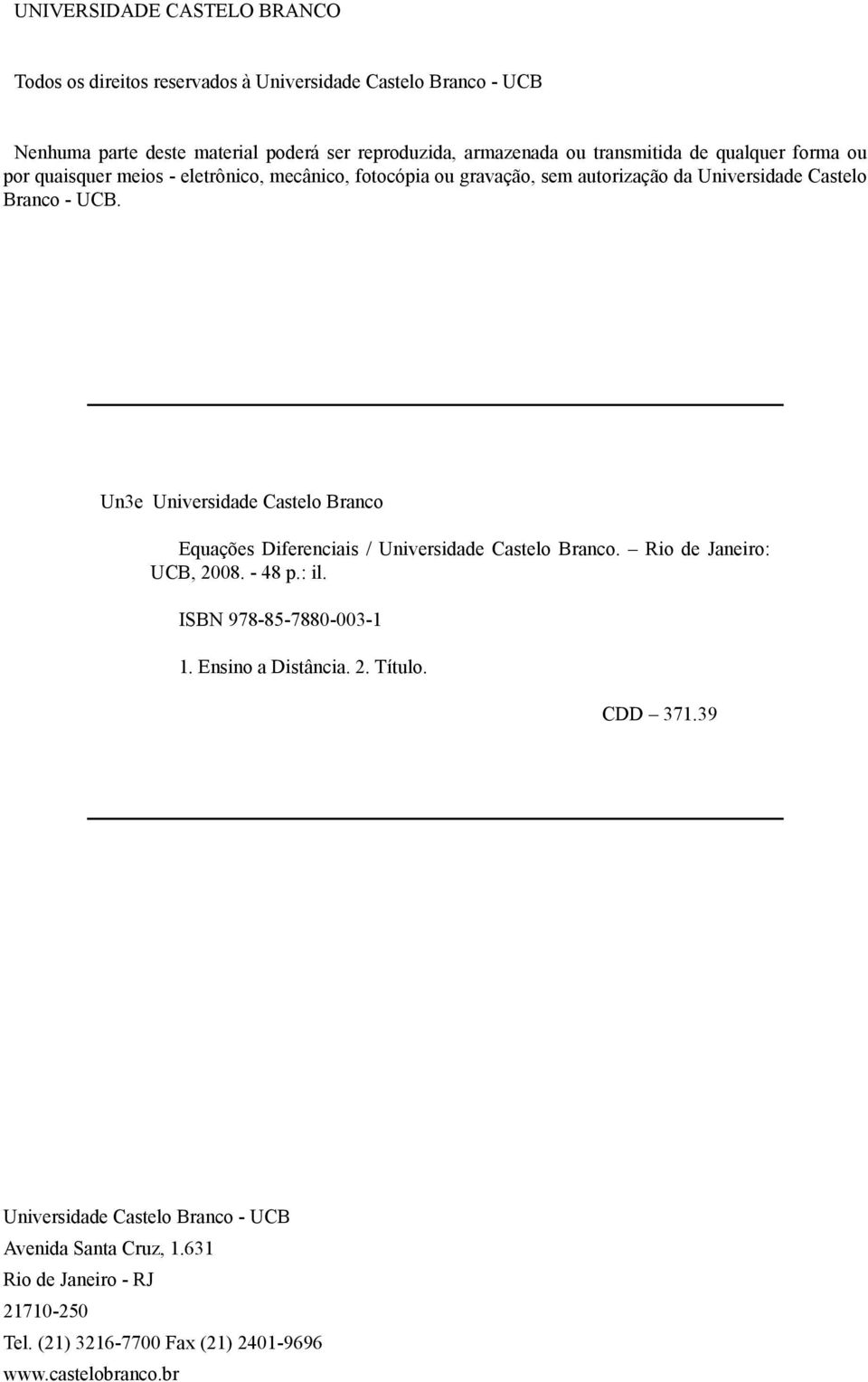 UNIVERSIDADE CASTELO BRANCO

Todos os direitos reservados à Universidade Castelo Branco - UCB

Nenhuma parte deste material poderá ser reproduzida, armazenada ou transmitida de qualquer forma ou por quaisquer meios - eletrônico, mecânico, fotocópia ou gravação, sem autorização da Universidade Castelo Branco - UCB.

Un3e Universidade Castelo Branco

Equações Diferenciais / Universidade Castelo Branco. – Rio de Janeiro: UCB, 2008. - 48 p.: il.

ISBN 978-85-7880-003-1

1. Ensino a Distância. 2. Título.

CDD – 371.39

Universidade Castelo Branco - UCB

Avenida Santa Cruz, 1.631

Rio de Janeiro - RJ

21710-250

Tel. (21) 3216-7700 Fax (21) 2401-9696

www.castelobranco.br